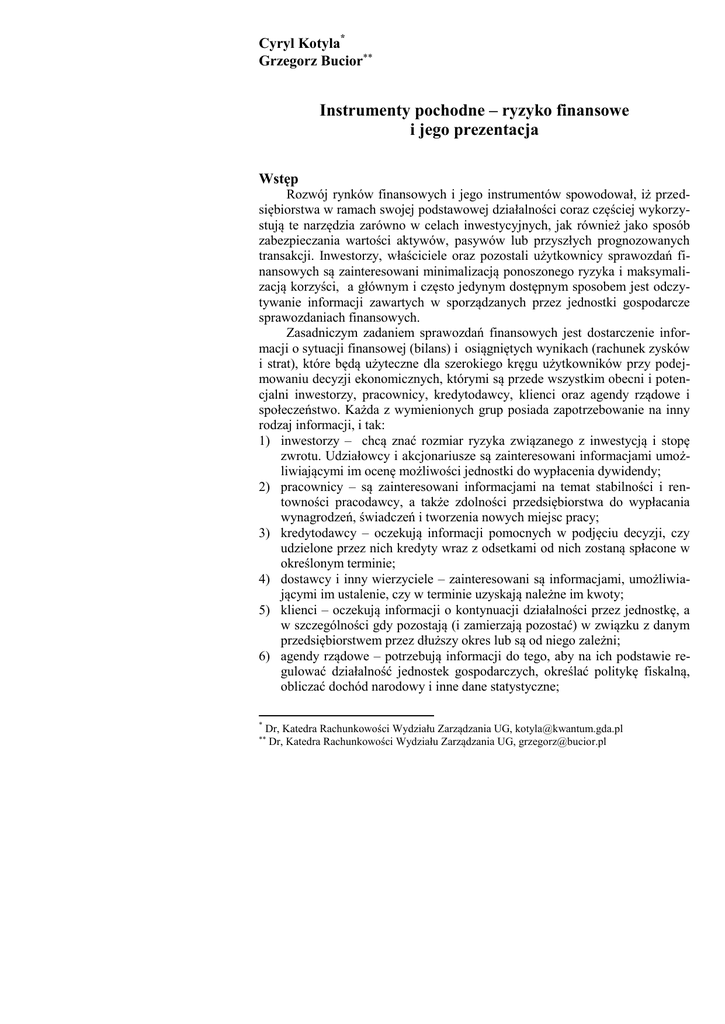 Cyryl Kotyla*
Grzegorz Bucior**

Instrumenty pochodne – ryzyko finansowe i jego prezentacja

Wstęp
Rozwój rynków finansowych i jego instrumentów spowodował, iż przedsiębiorstwa w ramach swojej podstawowej działalności coraz częściej wykorzystują te narzędzia zarówno w celach inwestycyjnych, jak również jako sposób zabezpieczania wartości aktywów, pasywów lub przyszłych prognozowanych transakcji. Inwestorzy, właściciele oraz pozostali użytkownicy sprawozdań finansowych są zainteresowani minimalizacją ponoszonego ryzyka i maksymalizacją korzyści, a głównym i często jedynym dostępnym sposobem jest odczytywanie informacji zawartych w sporządzanych przez jednostki gospodarcze sprawozdaniach finansowych.

Zasadniczym zadaniem sprawozdań finansowych jest dostarczenie informacji o sytuacji finansowej (bilans) i osiągniętych wynikach (rachunek zysków i strat), które będą użyteczne dla szerokiego kręgu użytkowników przy podejmowaniu decyzji ekonomicznych, którymi są przede wszystkim obecni i potencjalni inwestorzy, pracownicy, kredytodawcy, klienci oraz agendy rządowe i społeczeństwo. Każda z wymienionych grup posiada zapotrzebowanie na inny rodzaj informacji, i tak:
1) inwestorzy – chcą znać rozmiar ryzyka związanego z inwestycją i stopę zwrotu. Udziałowcy i akcjonariusze są zainteresowani informacjami umożliwiającymi im ocenę możliwości jednostki do wypłacenia dywidendy;
2) pracownicy – są zainteresowani informacjami na temat stabilności i rentowności pracodawcy, a także zdolności przedsiębiorstwa do wypłacania wynagrodzeń, świadczeń i tworzenia nowych miejsc pracy;
3) kredytodawcy – oczekują informacji pomocnych w podjęciu decyzji, czy udzielone przez nich kredyty wraz z odsetkami od nich zostaną spłacone w określonym terminie;
4) dostawcy i inny wierzyciele – zainteresowani są informacjami, umożliwiającymi im ustalenie, czy w terminie uzyskają należne im kwoty;
5) klienci – oczekują informacji o kontynuacji działalności przez jednostkę, a w szczególności gdy pozostają (i zamierzają pozostać) w związku z danym przedsiębiorstwem przez dłuższy okres lub są od niego zależni;
6) agendy rządowe – potrzebują informacji do tego, aby na ich podstawie regulować działalność jednostek gospodarczych, określać politykę fiskalną, obliczać dochód narodowy i inne dane statystyczne;

* Dr, Katedra Rachunkowości Wydziału Zarządzania UG, kotyla@kwantum.gda.pl
** Dr, Katedra Rachunkowości Wydziału Zarządzania UG, grzegorz@bucior.pl